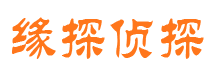 缘探侦探